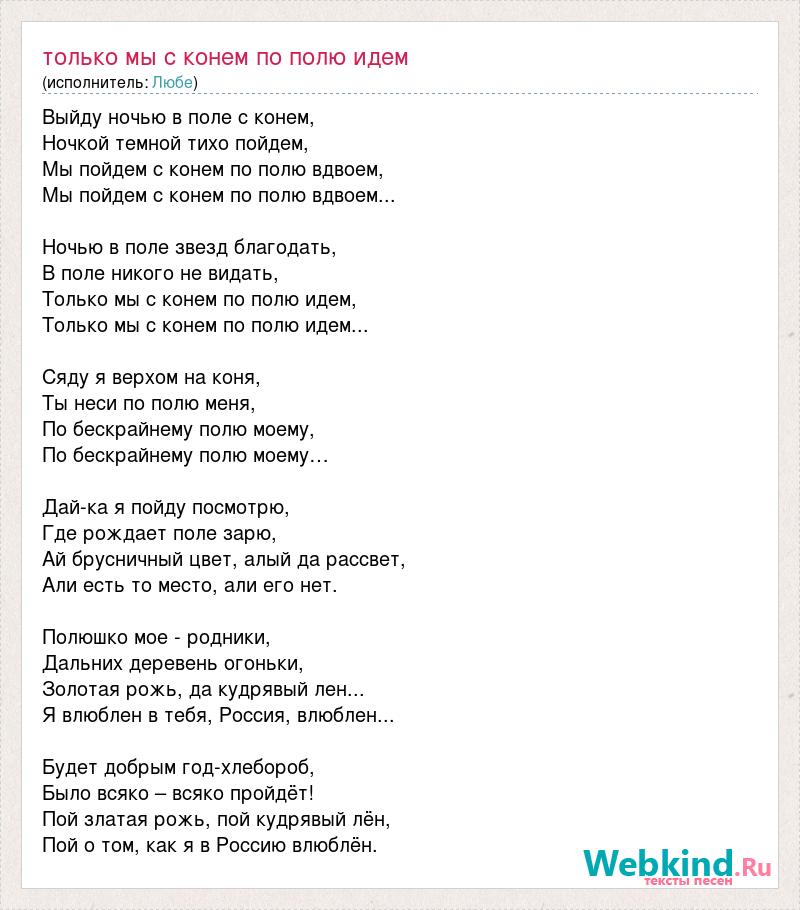 только мы с конем по полю идем
(исполнитель: Любе)

Выйду ночью в поле с конем,
Ночкой темной тихо пойдем,
Мы пойдем с конем по полю вдвоем,
Мы пойдем с конем по полю вдвоем...

Ночью в поле звезд благодать,
В поле никого не видать,
Только мы с конем по полю идем,
Только мы с конем по полю идем...

Сяду я верхом на коня,
Ты неси по полю меня,
По бескрайнему полю моему,
По бескрайнему полю моему…

Дай-ка я пойду посмотрю,
Где рождает поле зарю,
Ай брусничный цвет, алый да рассвет,
Али есть то место, али его нет.

Полюшко мое - родники,
Дальних деревень огоньки,
Золотая рожь, да кудрявый лен...
Я влюблен в тебя, Россия, влюблен...

Будет добрым год-хлебороб,
Было всяко – всяко пройдёт!
Пой златая рожь, пой кудрявый лён,
Пой о том, как я в Россию влюблён.

Webkind.Ru
тексты песен